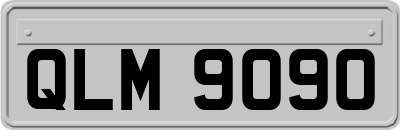 QLM 9090